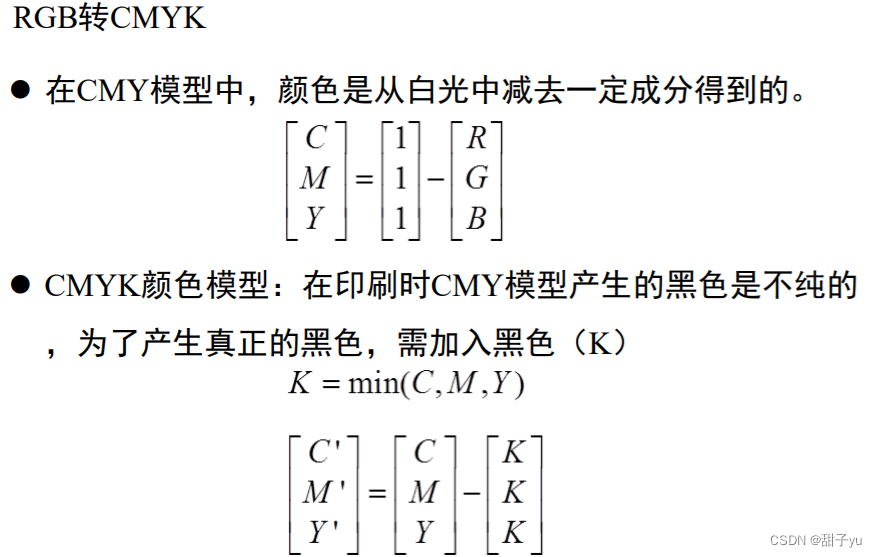 RGB转CMYK

• 在CMY模型中，颜色是从白光中减去一定成分得到的。

$\begin{bmatrix} C \\ M \\ Y \end{bmatrix} = \begin{bmatrix} 1 \\ 1 \\ 1 \end{bmatrix} - \begin{bmatrix} R \\ G \\ B \end{bmatrix}$

• CMYK颜色模型：在印刷时CMY模型产生的黑色是不纯的，为了产生真正的黑色，需加入黑色（K）

$K = \min(C, M, Y)$

$\begin{bmatrix} C' \\ M' \\ Y' \end{bmatrix} = \begin{bmatrix} C \\ M \\ Y \end{bmatrix} - \begin{bmatrix} K \\ K \\ K \end{bmatrix}$

CSDN @甜子yu